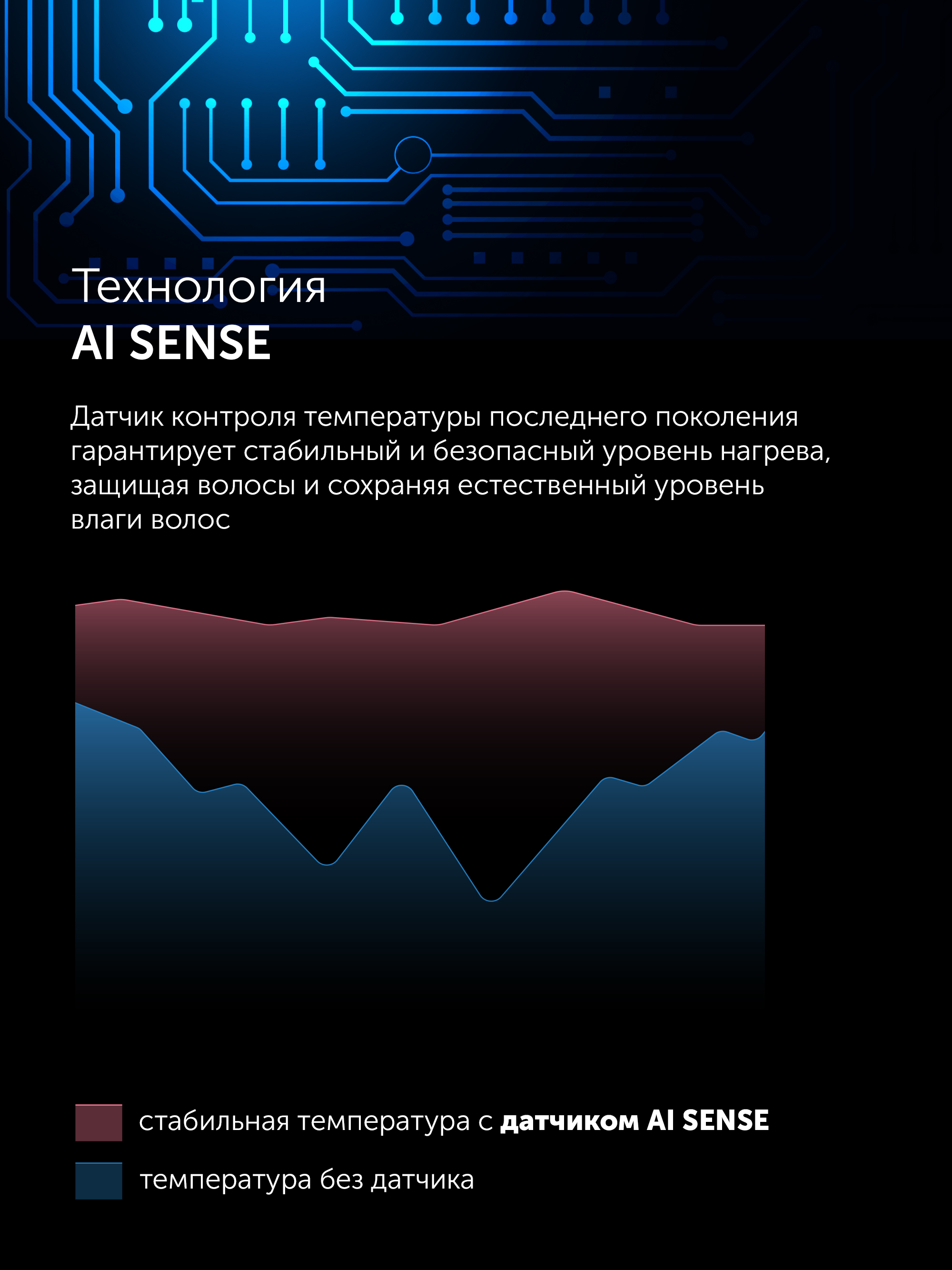 Технология
AI SENSE

Датчик контроля температуры последнего поколения гарантирует стабильный и безопасный уровень нагрева, защищая волосы и сохраняя естественный уровень влаги волос

стабильная температура с датчиком AI SENSE

температура без датчика